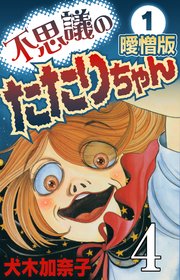 不思議の
1
曖憎版
たたりちゃん
4
犬木加奈子